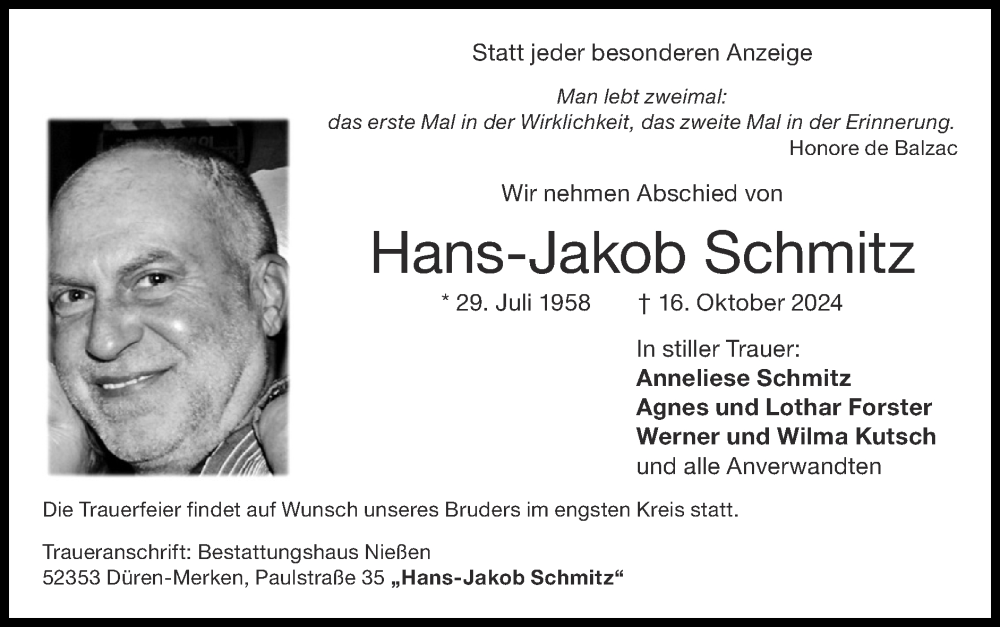 Statt jeder besonderen Anzeige

Man lebt zweimal:
das erste Mal in der Wirklichkeit, das zweite Mal in der Erinnerung.
Honore de Balzac

Wir nehmen Abschied von

Hans-Jakob Schmitz

* 29. Juli 1958 † 16. Oktober 2024

In stiller Trauer:
Anneliese Schmitz
Agnes und Lothar Forster
Werner und Wilma Kutsch
und alle Anverwandten

Die Trauerfeier findet auf Wunsch unseres Bruders im engsten Kreis statt.

Traueranschrift: Bestattungshaus Nießen
52353 Düren-Merken, Paulstraße 35 „Hans-Jakob Schmitz“